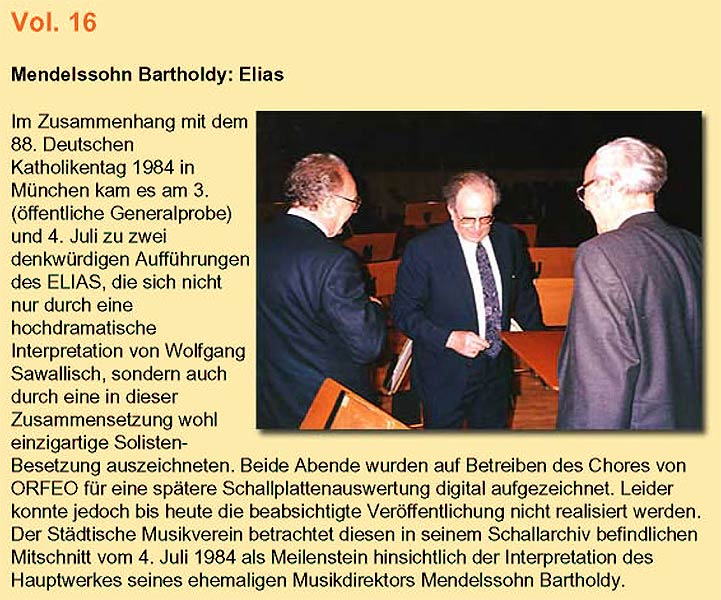 Vol. 16

Mendelssohn Bartholdy: Elias

Im Zusammenhang mit dem 88. Deutschen Katholikentag 1984 in München kam es am 3. (öffentliche Generalprobe) und 4. Juli zu zwei denkwürdigen Aufführungen des ELIAS, die sich nicht nur durch eine hochdramatische Interpretation von Wolfgang Sawallisch, sondern auch durch eine in dieser Zusammensetzung wohl einzigartige Solisten-Besetzung auszeichneten. Beide Abende wurden auf Betreiben des Chores von ORFEO für eine spätere Schallplattenauswertung digital aufgezeichnet. Leider konnte jedoch bis heute die beabsichtigte Veröffentlichung nicht realisiert werden. Der Städtische Musikverein betrachtet diesen in seinem Schallarchiv befindlichen Mitschnitt vom 4. Juli 1984 als Meilenstein hinsichtlich der Interpretation des Hauptwerkes seines ehemaligen Musikdirektors Mendelssohn Bartholdy.